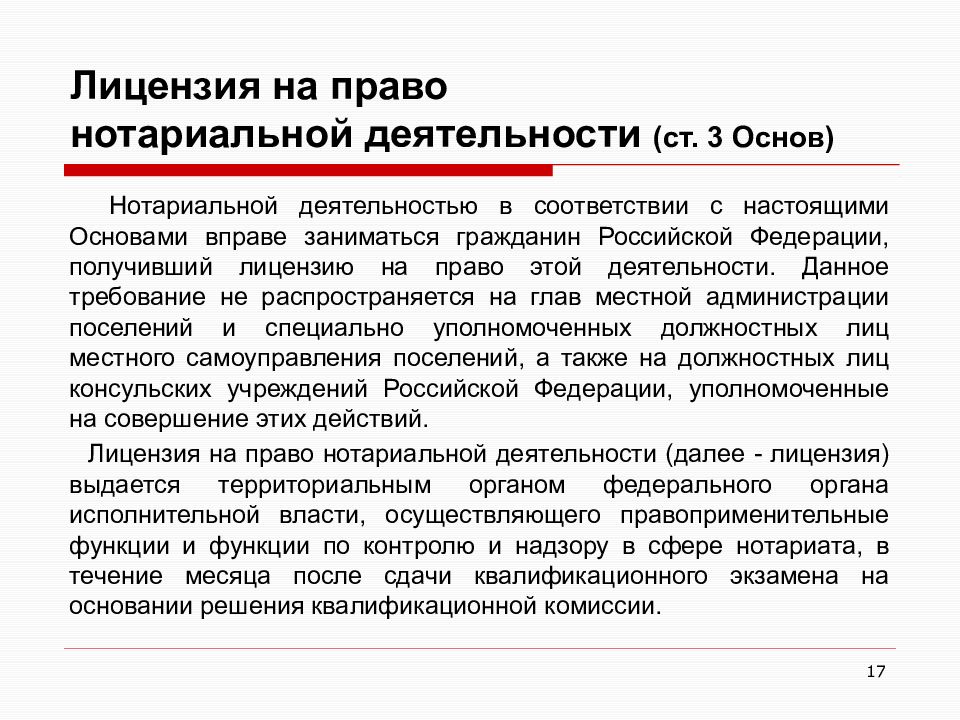 Лицензия на право нотариальной деятельности (ст. 3 Основ)

Нотариальной деятельностью в соответствии с настоящими Основами вправе заниматься гражданин Российской Федерации, получивший лицензию на право этой деятельности. Данное требование не распространяется на глав местной администрации поселений и специально уполномоченных должностных лиц местного самоуправления поселений, а также на должностных лиц консульских учреждений Российской Федерации, уполномоченные на совершение этих действий.

Лицензия на право нотариальной деятельности (далее - лицензия) выдается территориальным органом федерального органа исполнительной власти, осуществляющего правоприменительные функции и функции по контролю и надзору в сфере нотариата, в течение месяца после сдачи квалификационного экзамена на основании решения квалификационной комиссии.

17